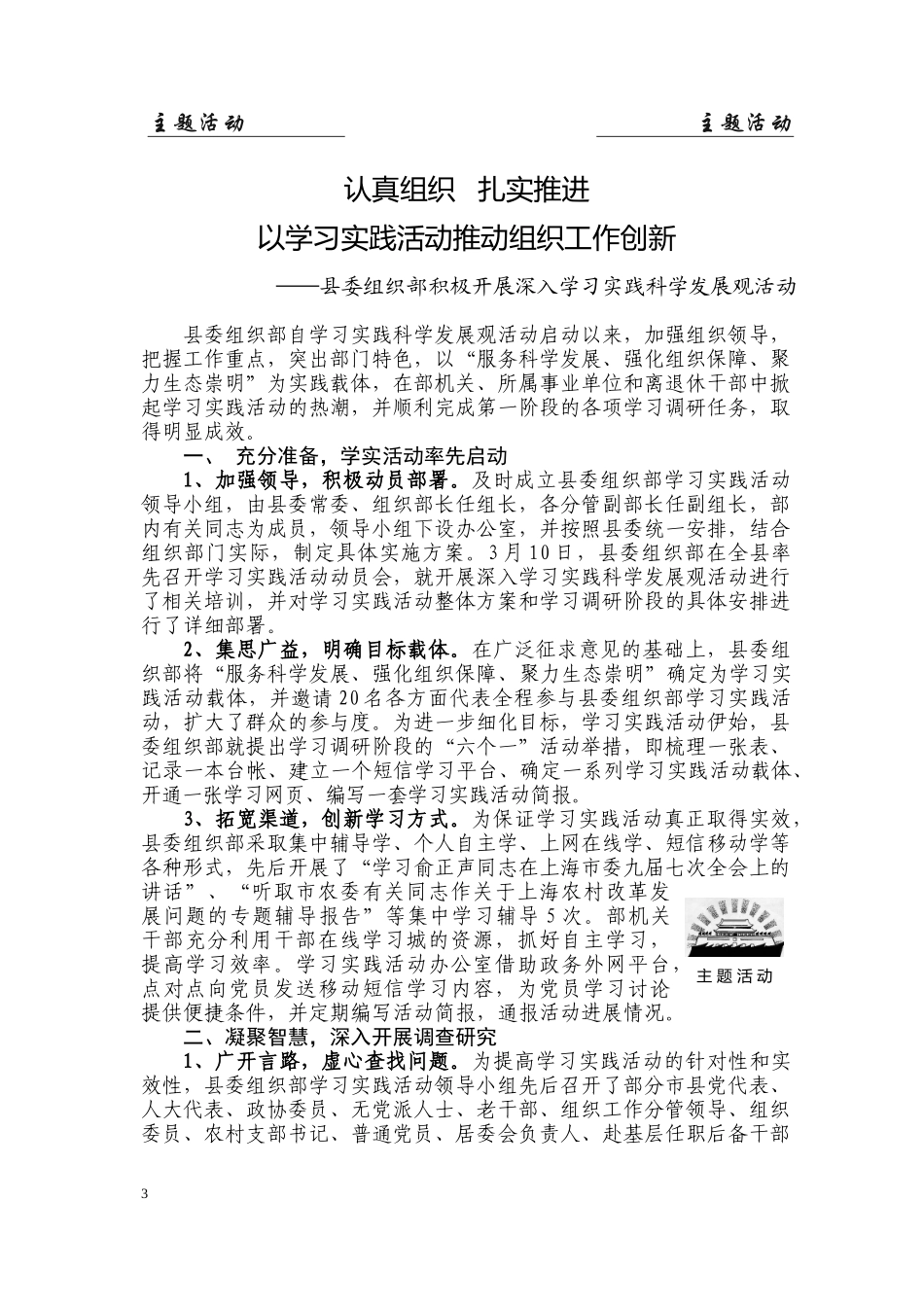 主题活动

主题活动

认真组织 扎实推进

以学习实践活动推动组织工作创新

——县委组织部积极开展深入学习实践科学发展观活动

县委组织部自学习实践科学发展观活动启动以来，加强组织领导，把握工作重点，突出部门特色，以“服务科学发展、强化组织保障、聚力生态崇明”为实践载体，在部机关、所属事业单位和离退休干部中掀起学习实践活动的热潮，并顺利完成第一阶段的各项学习调研任务，取得明显成效。

一、 充分准备，学实活动率先启动

1、加强领导，积极动员部署。及时成立县委组织部学习实践活动领导小组，由县委常委、组织部长任组长，各分管副部长任副组长，部内有关同志为成员，领导小组下设办公室，并按照县委统一安排，结合组织部门实际，制定具体实施方案。3月10日，县委组织部在全县率先召开学习实践活动动员会，就开展深入学习实践科学发展观活动进行了相关培训，并对学习实践活动整体方案和学习调研阶段的具体安排进行了详细部署。

2、集思广益，明确目标载体。在广泛征求意见的基础上，县委组织部将“服务科学发展、强化组织保障、聚力生态崇明”确定为学习实践活动载体，并邀请20名各方面代表全程参与县委组织部学习实践活动，扩大了群众的参与度。为进一步细化目标，学习实践活动伊始，县委组织部就提出学习调研阶段的“六个一”活动举措，即梳理一张表、记录一本台帐、建立一个短信学习平台、确定一系列学习实践活动载体、开通一张学习网页、编写一套学习实践活动简报。

3、拓宽渠道，创新学习方式。为保证学习实践活动真正取得实效，县委组织部采取集中辅导学、个人自主学、上网在线学、短信移动学等各种形式，先后开展了“学习俞正声同志在上海市委九届七次全会上的讲话”、“听取市农委有关同志作关于上海农村改革发展问题的专题辅导报告”等集中学习辅导5次。部机关干部充分利用干部在线学习城的资源，抓好自主学习，提高学习效率。学习实践活动办公室借助政务外网平台，点对点向党员发送移动短信学习内容，为党员学习讨论提供便捷条件，并定期编写活动简报，通报活动进展情况。

主题活动

二、凝聚智慧，深入开展调查研究

1、广开言路，虚心查找问题。为提高学习实践活动的针对性和实效性，县委组织部学习实践活动领导小组先后召开了部分市县党代表、人大代表、政协委员、无党派人士、老干部、组织工作分管领导、组织委员、农村支部书记、普通党员、居委会负责人、赴基层任职后备干部

3